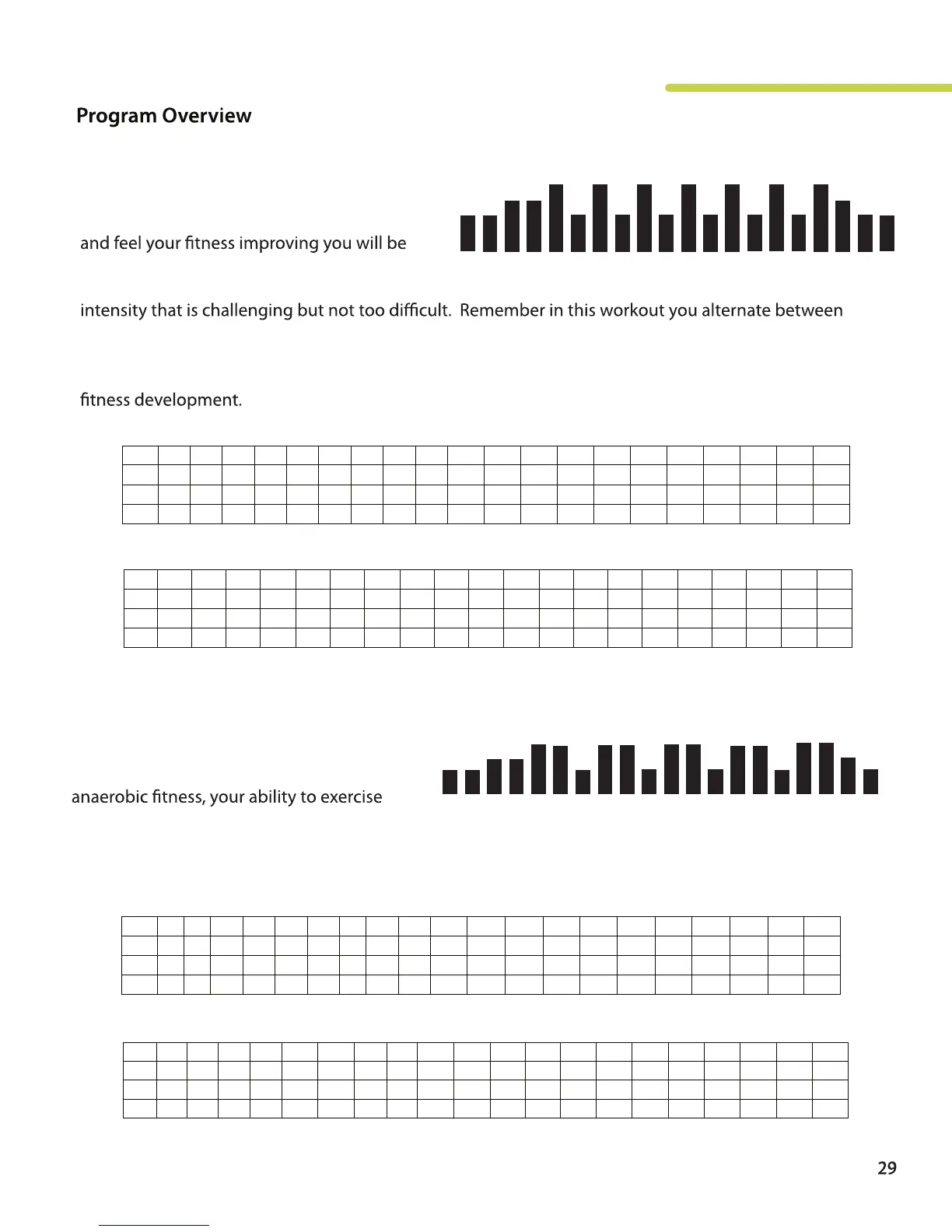 Program Overview

and feel your fitness improving you will be

intensity that is challenging but not too difficult. Remember in this workout you alternate between

fitness development.

anaerobic fitness, your ability to exercise

29